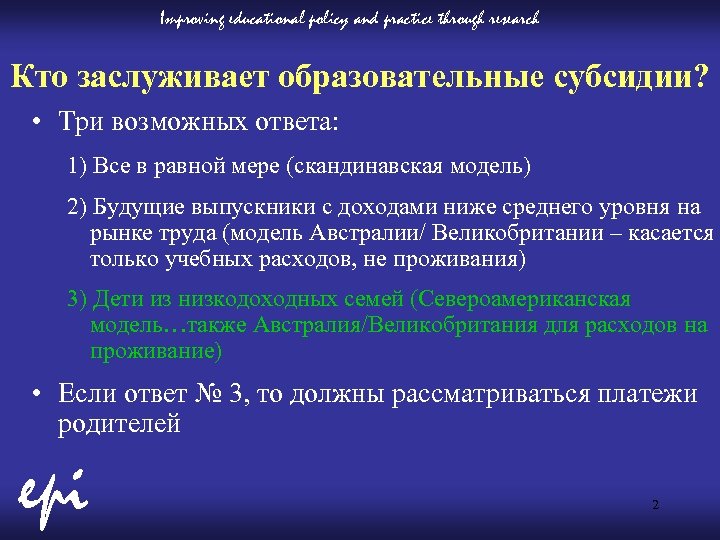 Improving educational policy and practice through research

Кто заслуживает образовательные субсидии?

• Три возможных ответа:

1) Все в равной мере (скандинавская модель)

2) Будущие выпускники с доходами ниже среднего уровня на рынке труда (модель Австралии/ Великобритании – касается только учебных расходов, не проживания)

3) Дети из низкодоходных семей (Североамериканская модель…также Австралия/Великобритания для расходов на проживание)

• Если ответ № 3, то должны рассматриваться платежи родителей

epi

2